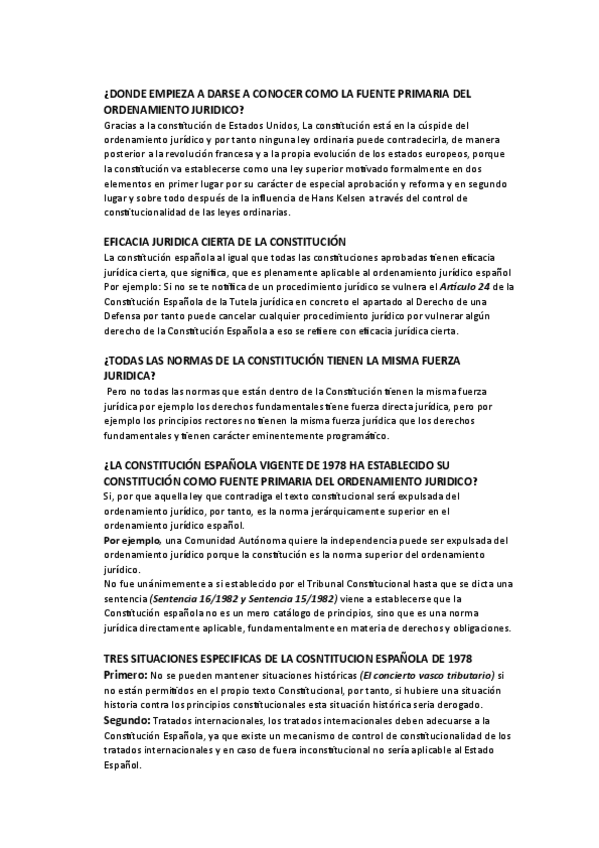 ¿DONDE EMPIEZA A DARSE A CONOCER COMO LA FUENTE PRIMARIA DEL ORDENAMIENTO JURIDICO?
Gracias a la constitución de Estados Unidos, La constitución está en la cúspide del ordenamiento jurídico y por tanto ninguna ley ordinaria puede contradecirla, de manera posterior a la revolución francesa y a la propia evolución de los estados europeos, porque la constitución va establecerse como una ley superior motivado formalmente en dos elementos en primer lugar por su carácter de especial aprobación y reforma y en segundo lugar y sobre todo después de la influencia de Hans Kelsen a través del control de constitucionalidad de las leyes ordinarias.

EFICACIA JURIDICA CIERTA DE LA CONSTITUCIÓN
La constitución española al igual que todas las constituciones aprobadas tienen eficacia jurídica cierta, que significa, que es plenamente aplicable al ordenamiento jurídico español Por ejemplo: Si no se te notifica de un procedimiento jurídico se vulnera el Artículo 24 de la Constitución Española de la Tutela jurídica en concreto el apartado al Derecho de una Defensa por tanto puede cancelar cualquier procedimiento jurídico por vulnerar algún derecho de la Constitución Española a eso se refiere con eficacia jurídica cierta.

¿TODAS LAS NORMAS DE LA CONSTITUCIÓN TIENEN LA MISMA FUERZA JURIDICA?
Pero no todas las normas que están dentro de la Constitución tienen la misma fuerza jurídica por ejemplo los derechos fundamentales tiene fuerza directa jurídica, pero por ejemplo los principios rectores no tienen la misma fuerza jurídica que los derechos fundamentales y tienen carácter eminentemente programático.

¿LA CONSTITUCIÓN ESPAÑOLA VIGENTE DE 1978 HA ESTABLECIDO SU CONSTITUCIÓN COMO FUENTE PRIMARIA DEL ORDENAMIENTO JURIDICO?
Si, por que aquella ley que contradiga el texto constitucional será expulsada del ordenamiento jurídico, por tanto, es la norma jerárquicamente superior en el ordenamiento jurídico español.
Por ejemplo, una Comunidad Autónoma quiere la independencia puede ser expulsada del ordenamiento jurídico porque la constitución es la norma superior del ordenamiento jurídico.
No fue unánimemente a si establecido por el Tribunal Constitucional hasta que se dicta una sentencia (Sentencia 16/1982 y Sentencia 15/1982) viene a establecerse que la Constitución española no es un mero catálogo de principios, sino que es una norma jurídica directamente aplicable, fundamentalmente en materia de derechos y obligaciones.

TRES SITUACIONES ESPECIFICAS DE LA COSNTITUCION ESPAÑOLA DE 1978
Primero: No se pueden mantener situaciones históricas (El concierto vasco tributario) si no están permitidos en el propio texto Constitucional, por tanto, si hubiere una situación historia contra los principios constitucionales esta situación histórica seria derogado.
Segundo: Tratados internacionales, los tratados internacionales deben adecuarse a la Constitución Española, ya que existe un mecanismo de control de constitucionalidad de los tratados internacionales y en caso de fuera inconstitucional no sería aplicable al Estado Español.